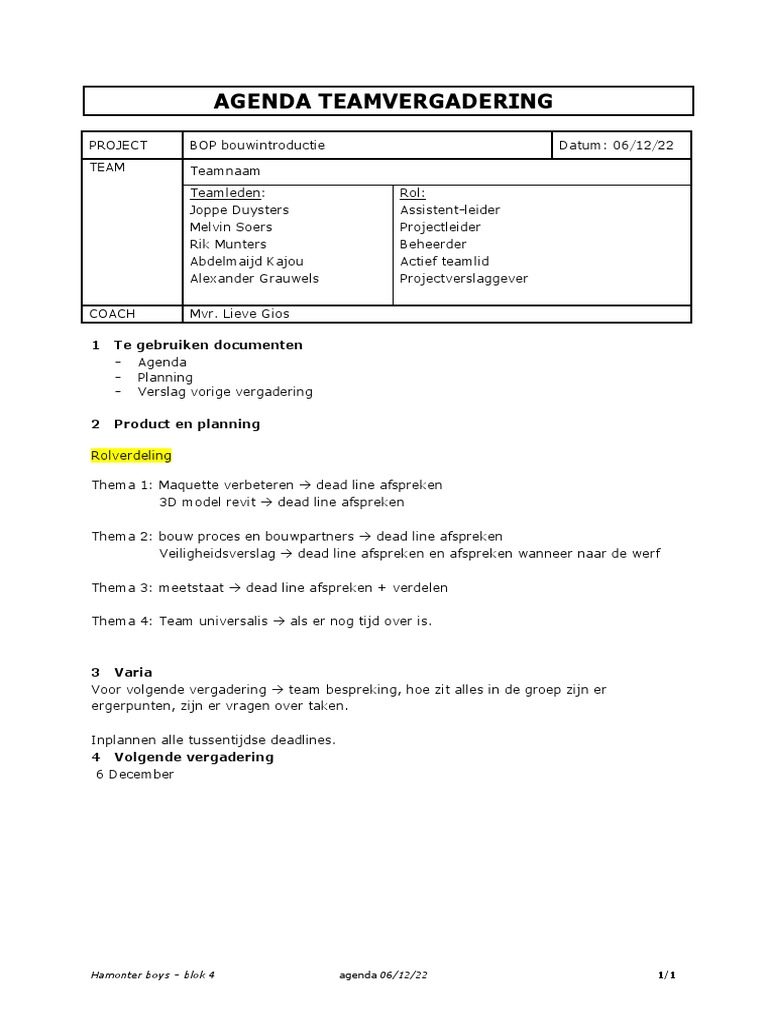 AGENDA TEAMVERGADERING

| PROJECT | BOP bouwintroductie | | Datum: 06/12/22 |
|---|---|---|---|
| TEAM | Teamnaam | | |
| | Teamleden: Joppe Duysters Melvin Soers Rik Munters Abdelmaijd Kajou Alexander Grauwels | Rol: Assistent-leider Projectleider Beheerder Actief teamlid Projectverslaggever | |
| COACH | Mvr. Lieve Gios | | |

1 Te gebruiken documenten
- Agenda
- Planning
- Verslag vorige vergadering

2 Product en planning

Rolverdeling

Thema 1: Maquette verbeteren → dead line afspreken
3D model revit → dead line afspreken

Thema 2: bouw proces en bouwpartners → dead line afspreken
Veiligheidsverslag → dead line afspreken en afspreken wanneer naar de werf

Thema 3: meetstaat → dead line afspreken + verdelen

Thema 4: Team universalis → als er nog tijd over is.

3 Varia
Voor volgende vergadering → team bespreking, hoe zit alles in de groep zijn er ergerpunten, zijn er vragen over taken.

Inplannen alle tussentijdse deadlines.
4 Volgende vergadering
6 December

Hamonter boys – blok 4 agenda 06/12/22 1/1